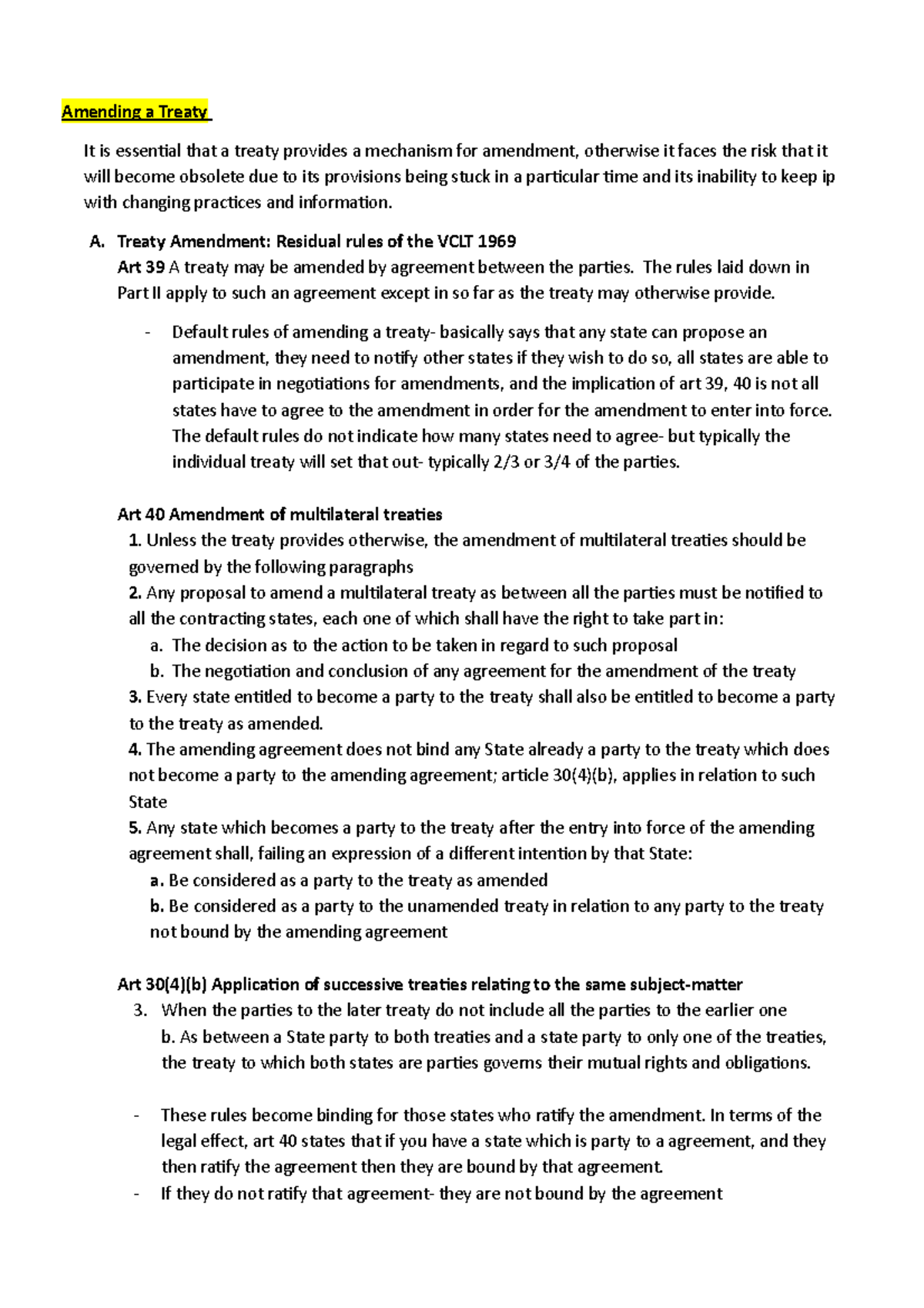 Amending a Treaty

It is essential that a treaty provides a mechanism for amendment, otherwise it faces the risk that it will become obsolete due to its provisions being stuck in a particular time and its inability to keep ip with changing practices and information.

A. Treaty Amendment: Residual rules of the VCLT 1969
Art 39 A treaty may be amended by agreement between the parties. The rules laid down in Part II apply to such an agreement except in so far as the treaty may otherwise provide.

- Default rules of amending a treaty- basically says that any state can propose an amendment, they need to notify other states if they wish to do so, all states are able to participate in negotiations for amendments, and the implication of art 39, 40 is not all states have to agree to the amendment in order for the amendment to enter into force. The default rules do not indicate how many states need to agree- but typically the individual treaty will set that out- typically 2/3 or 3/4 of the parties.

Art 40 Amendment of multilateral treaties
1. Unless the treaty provides otherwise, the amendment of multilateral treaties should be governed by the following paragraphs
2. Any proposal to amend a multilateral treaty as between all the parties must be notified to all the contracting states, each one of which shall have the right to take part in:
a. The decision as to the action to be taken in regard to such proposal
b. The negotiation and conclusion of any agreement for the amendment of the treaty
3. Every state entitled to become a party to the treaty shall also be entitled to become a party to the treaty as amended.
4. The amending agreement does not bind any State already a party to the treaty which does not become a party to the amending agreement; article 30(4)(b), applies in relation to such State
5. Any state which becomes a party to the treaty after the entry into force of the amending agreement shall, failing an expression of a different intention by that State:
a. Be considered as a party to the treaty as amended
b. Be considered as a party to the unamended treaty in relation to any party to the treaty not bound by the amending agreement

Art 30(4)(b) Application of successive treaties relating to the same subject-matter
3. When the parties to the later treaty do not include all the parties to the earlier one
b. As between a State party to both treaties and a state party to only one of the treaties, the treaty to which both states are parties governs their mutual rights and obligations.

- These rules become binding for those states who ratify the amendment. In terms of the legal effect, art 40 states that if you have a state which is party to a agreement, and they then ratify the agreement then they are bound by that agreement.
- If they do not ratify that agreement- they are not bound by the agreement